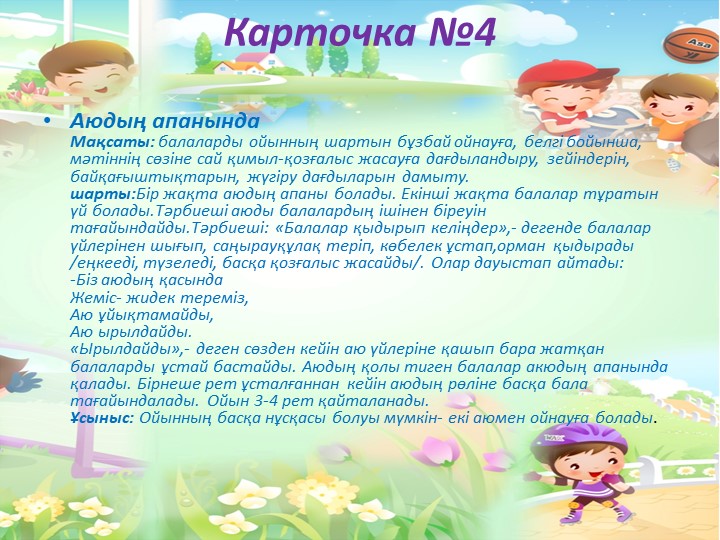 Карточка №4

• Аюдың апанында

Мақсаты: балаларды ойынның шартын бұзбай ойнауға, белгі бойынша, мәтіннің сөзіне сай қимыл-қозғалыс жасауға дағдыландыру, зейіндерін, байқағыштықтарын, жүгіру дағдыларын дамыту.

шарты:Бір жақта аюдың апаны болады. Екінші жақта балалар тұратын үй болады.Тәрбиеші аюды балалардың ішінен біреуін тағайындайды.Тәрбиеші: «Балалар қыдырып келіңдер»,- дегенде балалар үйлерінен шығып, саңырауқұлақ теріп, көбелек ұстап,орман қыдырады /еңкееді, түзеледі, басқа қозғалыс жасайды/. Олар дауыстап айтады:
-Біз аюдың қасында
Жеміс- жидек тереміз,
Аю ұйықтамайды,
Аю ырылдайды.
«Ырылдайды»,- деген сөзден кейін аю үйлеріне қашып бара жатқан балаларды ұстай бастайды. Аюдың қолы тиген балалар акюдың апанында қалады. Бірнеше рет ұсталғаннан кейін аюдың рөліне басқа бала тағайындалады. Ойын 3-4 рет қайталанады.

Ұсыныс: Ойынның басқа нұсқасы болуы мүмкін- екі аюмен ойнауға болады.

Asa